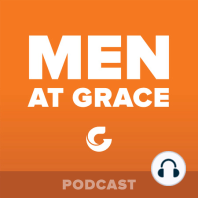 MEN
AT GRACE

PODCAST